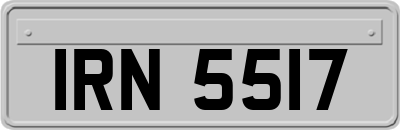 IRN 5517